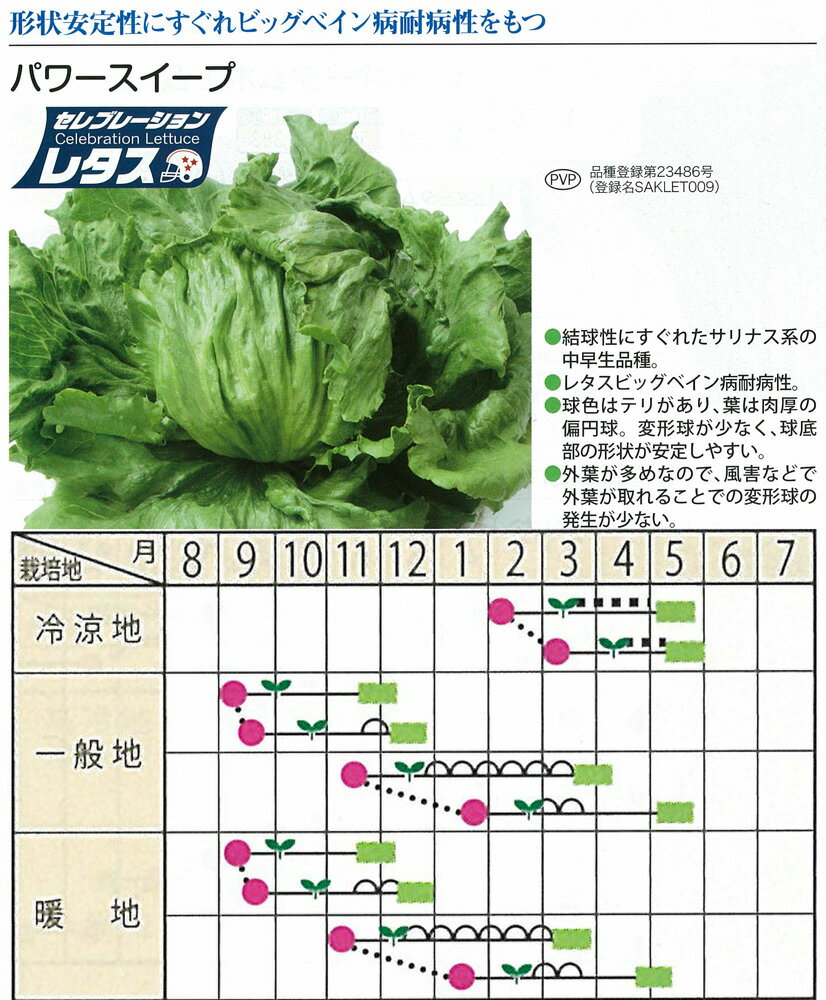 形状安定性にすぐれビッグベイン病耐病性をもつ

パワースイープ

セレブレーション
Celebration Lettuce
レタス

PVP 品種登録第23486号
(登録名SAKLET009)

●結球性にすぐれたサリナス系の中早生品種。
●レタスビッグベイン病耐病性。
●球色はテリがあり、葉は肉厚の偏円球。変形球が少なく、球底部の形状が安定しやすい。
●外葉が多めなので、風害などで外葉が取れることでの変形球の発生が少ない。

| 栽培地 月 | 8 | 9 | 10 | 11 | 12 | 1 | 2 | 3 | 4 | 5 | 6 | 7 |
|---|---|---|---|---|---|---|---|---|---|---|---|---|
| 冷涼地 | | | | | | | | | | | | |
| 一般地 | | | | | | | | | | | | |
| 暖地 | | | | | | | | | | | | |